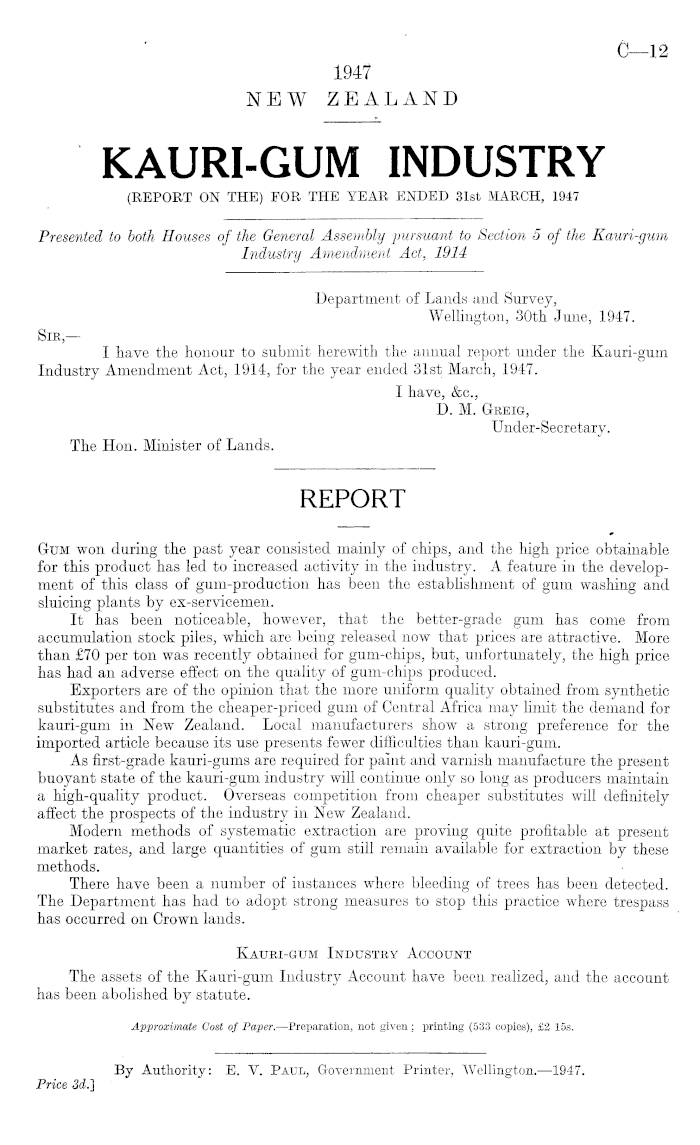 C—12

1947
NEW ZEALAND

KAURI-GUM INDUSTRY
(REPORT ON THE) FOR THE YEAR ENDED 31st MARCH, 1947

Presented to both Houses of the General Assembly pursuant to Section 5 of the Kauri-gum Industry Amendment Act, 1914

Department of Lands and Survey,
Wellington, 30th June, 1947.

SIR,—
I have the honour to submit herewith the annual report under the Kauri-gum Industry Amendment Act, 1914, for the year ended 31st March, 1947.
I have, &c.,
D. M. GREIG,
Under-Secretary.

The Hon. Minister of Lands.

REPORT

GUM won during the past year consisted mainly of chips, and the high price obtainable for this product has led to increased activity in the industry. A feature in the development of this class of gum-production has been the establishment of gum washing and sluicing plants by ex-servicemen.

It has been noticeable, however, that the better-grade gum has come from accumulation stock piles, which are being released now that prices are attractive. More than £70 per ton was recently obtained for gum-chips, but, unfortunately, the high price has had an adverse effect on the quality of gum-chips produced.

Exporters are of the opinion that the more uniform quality obtained from synthetic substitutes and from the cheaper-priced gum of Central Africa may limit the demand for kauri-gum in New Zealand. Local manufacturers show a strong preference for the imported article because its use presents fewer difficulties than kauri-gum.

As first-grade kauri-gums are required for paint and varnish manufacture the present buoyant state of the kauri-gum industry will continue only so long as producers maintain a high-quality product. Overseas competition from cheaper substitutes will definitely affect the prospects of the industry in New Zealand.

Modern methods of systematic extraction are proving quite profitable at present market rates, and large quantities of gum still remain available for extraction by these methods.

There have been a number of instances where bleeding of trees has been detected. The Department has had to adopt strong measures to stop this practice where trespass has occurred on Crown lands.

KAURI-GUM INDUSTRY ACCOUNT

The assets of the Kauri-gum Industry Account have been realized, and the account has been abolished by statute.

Approximate Cost of Paper.—Preparation, not given; printing (533 copies), £2 15s.

By Authority: E. V. PAUL, Government Printer, Wellington.—1947.
Price 3d.]